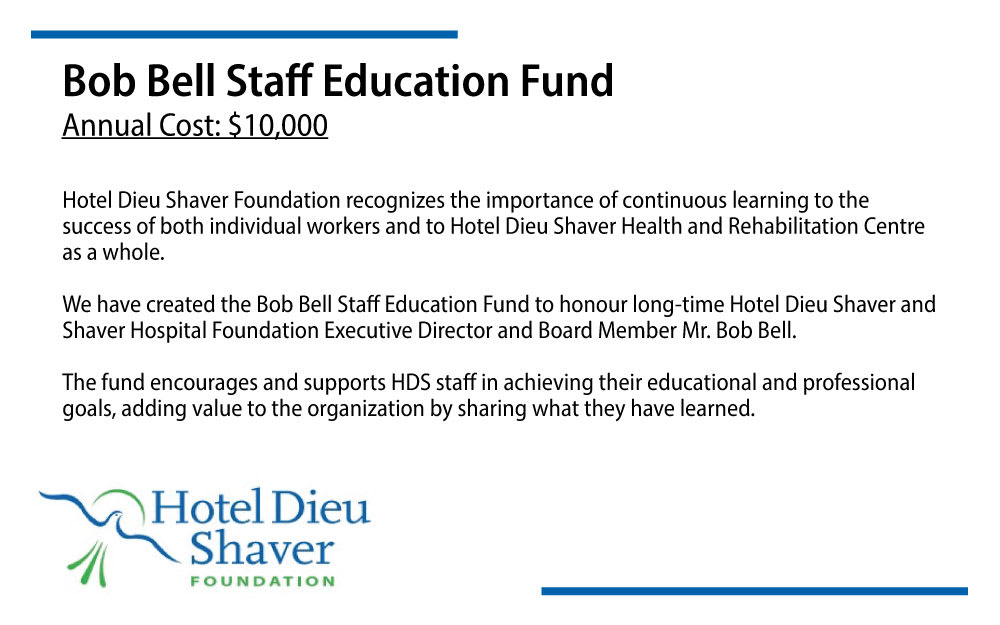 Bob Bell Staff Education Fund

Annual Cost: $10,000

Hotel Dieu Shaver Foundation recognizes the importance of continuous learning to the success of both individual workers and to Hotel Dieu Shaver Health and Rehabilitation Centre as a whole.

We have created the Bob Bell Staff Education Fund to honour long-time Hotel Dieu Shaver and Shaver Hospital Foundation Executive Director and Board Member Mr. Bob Bell.

The fund encourages and supports HDS staff in achieving their educational and professional goals, adding value to the organization by sharing what they have learned.

Hotel Dieu Shaver FOUNDATION